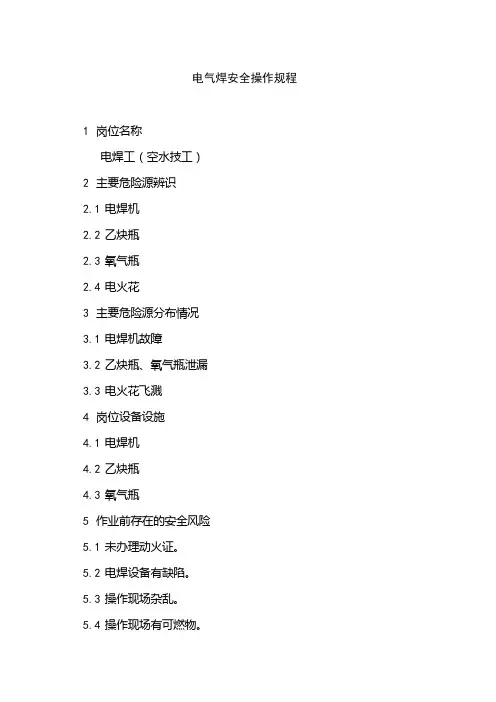 电气焊安全操作规程

1 岗位名称

电焊工（空水技工）

2 主要危险源辨识

2.1 电焊机

2.2 乙炔瓶

2.3 氧气瓶

2.4 电火花

3 主要危险源分布情况

3.1 电焊机故障

3.2 乙炔瓶、氧气瓶泄漏

3.3 电火花飞溅

4 岗位设备设施

4.1 电焊机

4.2 乙炔瓶

4.3 氧气瓶

5 作业前存在的安全风险

5.1 未办理动火证。

5.2 电焊设备有缺陷。

5.3 操作现场杂乱。

5.4 操作现场有可燃物。